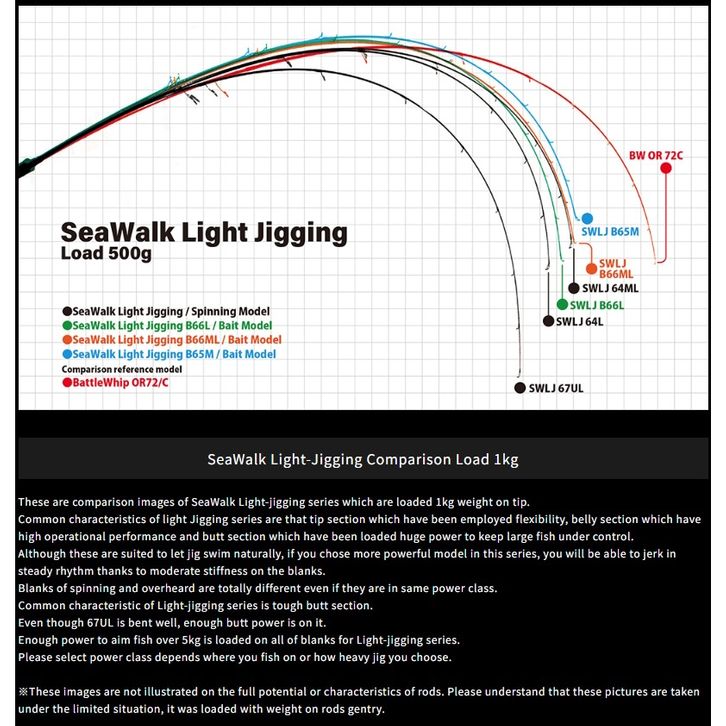 SeaWalk Light Jigging
Load 500g

●SeaWalk Light Jigging / Spinning Model
●SeaWalk Light Jigging B66L / Bait Model
●SeaWalk Light Jigging B66ML / Bait Model
●SeaWalk Light Jigging B65M / Bait Model
Comparison reference model
●BattleWhip OR72/C

BW OR 72C
SWLJ B65M
SWLJ B66ML
SWLJ 64ML
SWLJ B66L
SWLJ 64L
SWLJ 67UL

SeaWalk Light-Jigging Comparison Load 1kg

These are comparison images of SeaWalk Light-jigging series which are loaded 1kg weight on tip.
Common characteristics of light Jigging series are that tip section which have been employed flexibility, belly section which have high operational performance and butt section which have been loaded huge power to keep large fish under control.
Although these are suited to let jig swim naturally, if you chose more powerful model in this series, you will be able to jerk in steady rhythm thanks to moderate stiffness on the blanks.
Blanks of spinning and overheard are totally different even if they are in same power class.
Common characteristic of Light-jigging series is tough butt section.
Even though 67UL is bent well, enough butt power is on it.
Enough power to aim fish over 5kg is loaded on all of blanks for Light-jigging series.
Please select power class depends where you fish on or how heavy jig you choose.

※These images are not illustrated on the full potential or characteristics of rods. Please understand that these pictures are taken under the limited situation, it was loaded with weight on rods gentry.